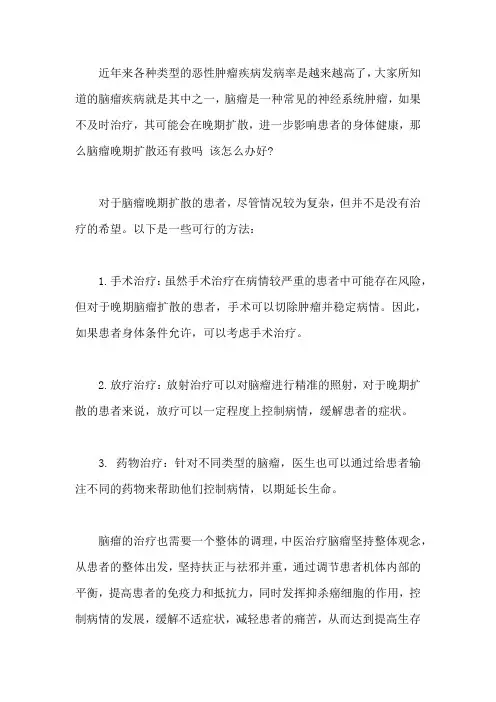 近年来各种类型的恶性肿瘤疾病发病率是越来越高了，大家所知道的脑瘤疾病就是其中之一，脑瘤是一种常见的神经系统肿瘤，如果不及时治疗，其可能会在晚期扩散，进一步影响患者的身体健康，那么脑瘤晚期扩散还有救吗 该怎么办好?

对于脑瘤晚期扩散的患者，尽管情况较为复杂，但并不是没有治疗的希望。以下是一些可行的方法：

1. 手术治疗：虽然手术治疗在病情较严重的患者中可能存在风险，但对于晚期脑瘤扩散的患者，手术可以切除肿瘤并稳定病情。因此，如果患者身体条件允许，可以考虑手术治疗。

2. 放疗治疗：放射治疗可以对脑瘤进行精准的照射，对于晚期扩散的患者来说，放疗可以一定程度上控制病情，缓解患者的症状。

3. 药物治疗：针对不同类型的脑瘤，医生也可以通过给患者输注不同的药物来帮助他们控制病情，以期延长生命。

脑瘤的治疗也需要一个整体的调理，中医治疗脑瘤坚持整体观念，从患者的整体出发，坚持扶正与祛邪并重，通过调节患者机体内部的平衡，提高患者的免疫力和抵抗力，同时发挥抑杀癌细胞的作用，控制病情的发展，缓解不适症状，减轻患者的痛苦，从而达到提高生存